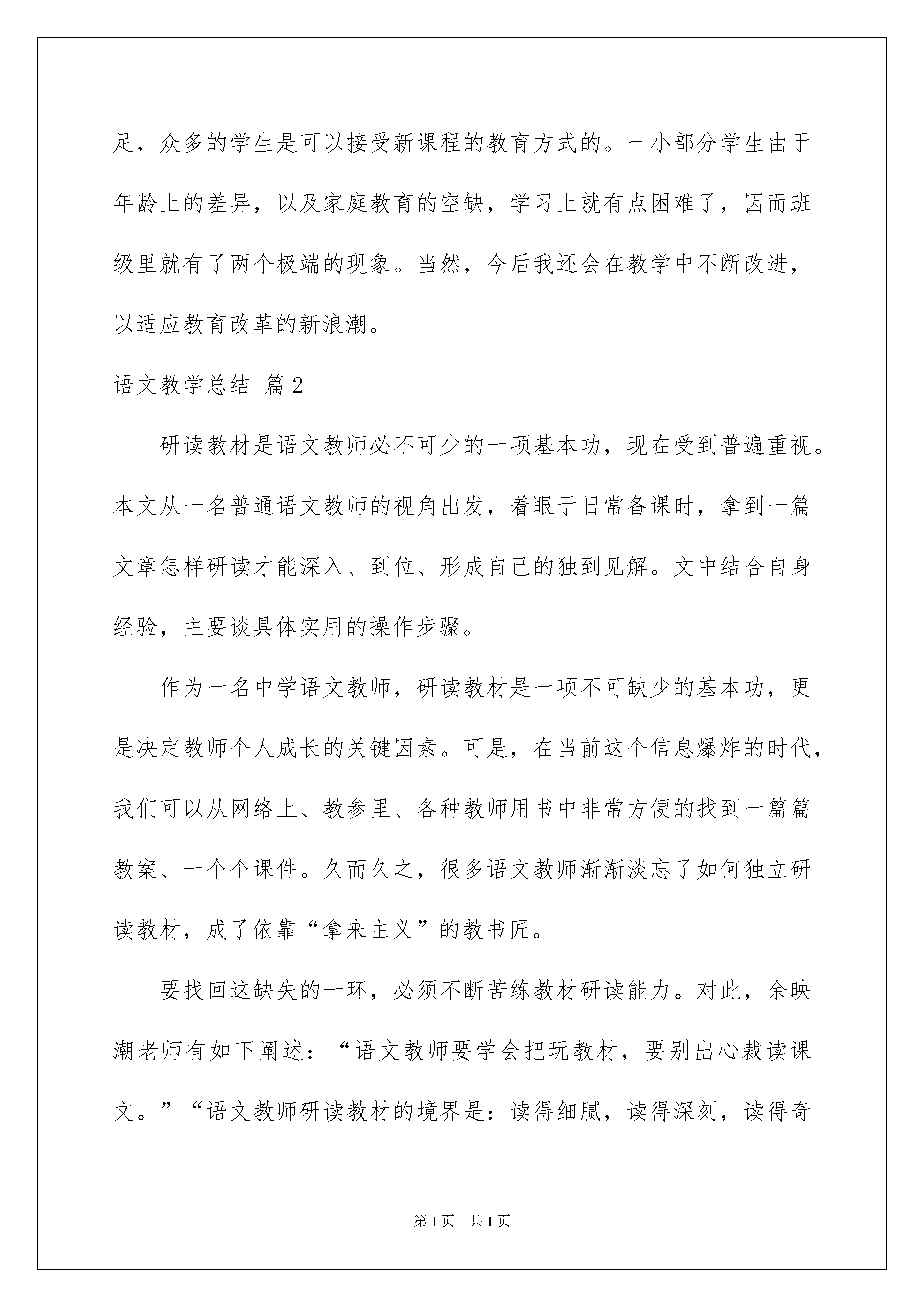 足，众多的学生是可以接受新课程的教育方式的。一小部分学生由于年龄上的差异，以及家庭教育的空缺，学习上就有点困难了，因而班级里就有了两个极端的现象。当然，今后我还会在教学中不断改进，以适应教育改革的新浪潮。

语文教学总结 篇2

研读教材是语文教师必不可少的一项基本功，现在受到普遍重视。本文从一名普通语文教师的视角出发，着眼于日常备课时，拿到一篇文章怎样研读才能深入、到位、形成自己的独到见解。文中结合自身经验，主要谈具体实用的操作步骤。

作为一名中学语文教师，研读教材是一项不可缺少的基本功，更是决定教师个人成长的关键因素。可是，在当前这个信息爆炸的时代，我们可以从网络上、教参里、各种教师用书中非常方便的找到一篇篇教案、一个个课件。久而久之，很多语文教师渐渐淡忘了如何独立研读教材，成了依靠“拿来主义”的教书匠。

要找回这缺失的一环，必须不断苦练教材研读能力。对此，余映潮老师有如下阐述：“语文教师要学会把玩教材，要别出心裁读课文。”“语文教师研读教材的境界是：读得细腻，读得深刻，读得奇

第1页 共1页